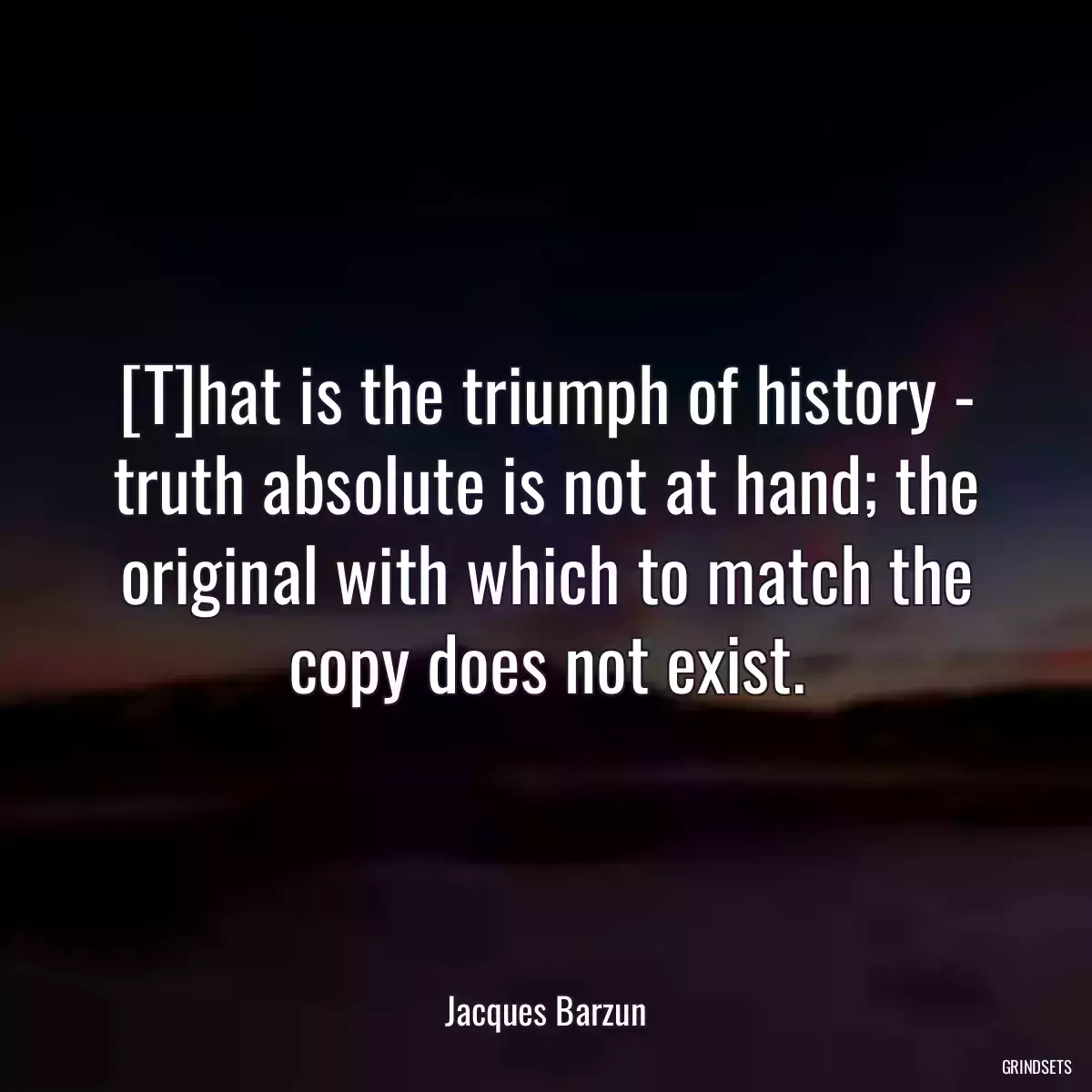 [T]hat is the triumph of history - truth absolute is not at hand; the original with which to match the copy does not exist.

Jacques Barzun

GRINDSETS